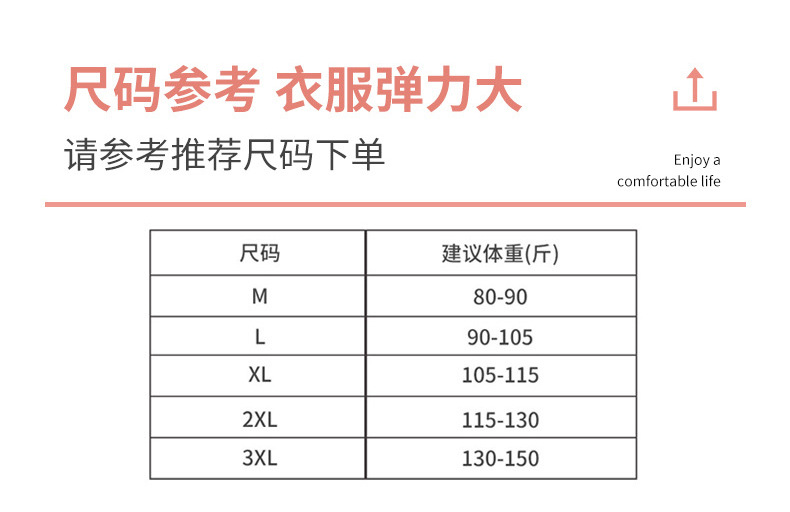 尺码参考 衣服弹力大

请参考推荐尺码下单

Enjoy a
comfortable life

| 尺码 | 建议体重(斤) |
|---|---|
| M | 80-90 |
| L | 90-105 |
| XL | 105-115 |
| 2XL | 115-130 |
| 3XL | 130-150 |